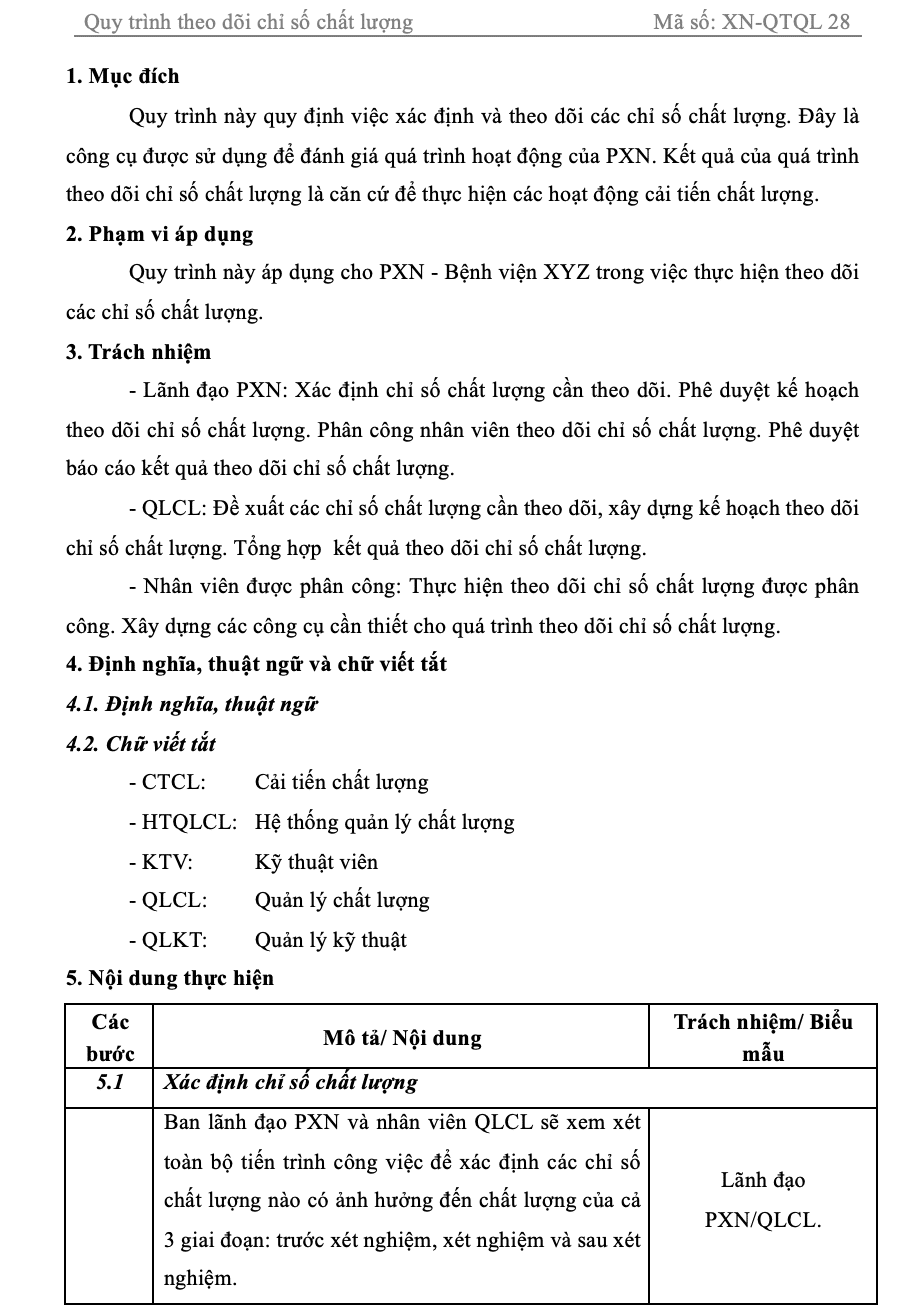 Quy trình theo dõi chỉ số chất lượng Mã số: XN-QTQL 28

1. Mục đích

Quy trình này quy định việc xác định và theo dõi các chỉ số chất lượng. Đây là công cụ được sử dụng để đánh giá quá trình hoạt động của PXN. Kết quả của quá trình theo dõi chỉ số chất lượng là căn cứ để thực hiện các hoạt động cải tiến chất lượng.

2. Phạm vi áp dụng

Quy trình này áp dụng cho PXN - Bệnh viện XYZ trong việc thực hiện theo dõi các chỉ số chất lượng.

3. Trách nhiệm

- Lãnh đạo PXN: Xác định chỉ số chất lượng cần theo dõi. Phê duyệt kế hoạch theo dõi chỉ số chất lượng. Phân công nhân viên theo dõi chỉ số chất lượng. Phê duyệt báo cáo kết quả theo dõi chỉ số chất lượng.

- QLCL: Đề xuất các chỉ số chất lượng cần theo dõi, xây dựng kế hoạch theo dõi chỉ số chất lượng. Tổng hợp kết quả theo dõi chỉ số chất lượng.

- Nhân viên được phân công: Thực hiện theo dõi chỉ số chất lượng được phân công. Xây dựng các công cụ cần thiết cho quá trình theo dõi chỉ số chất lượng.

4. Định nghĩa, thuật ngữ và chữ viết tắt

4.1. Định nghĩa, thuật ngữ

4.2. Chữ viết tắt

- CTCL: Cải tiến chất lượng
- HTQLCL: Hệ thống quản lý chất lượng
- KTV: Kỹ thuật viên
- QLCL: Quản lý chất lượng
- QLKT: Quản lý kỹ thuật

5. Nội dung thực hiện

| Các bước | Mô tả/ Nội dung | Trách nhiệm/ Biểu mẫu |
|---|---|---|
| 5.1 | Xác định chỉ số chất lượng | |
| | Ban lãnh đạo PXN và nhân viên QLCL sẽ xem xét toàn bộ tiến trình công việc để xác định các chỉ số chất lượng nào có ảnh hưởng đến chất lượng của cả 3 giai đoạn: trước xét nghiệm, xét nghiệm và sau xét nghiệm. | Lãnh đạo PXN/QLCL. |